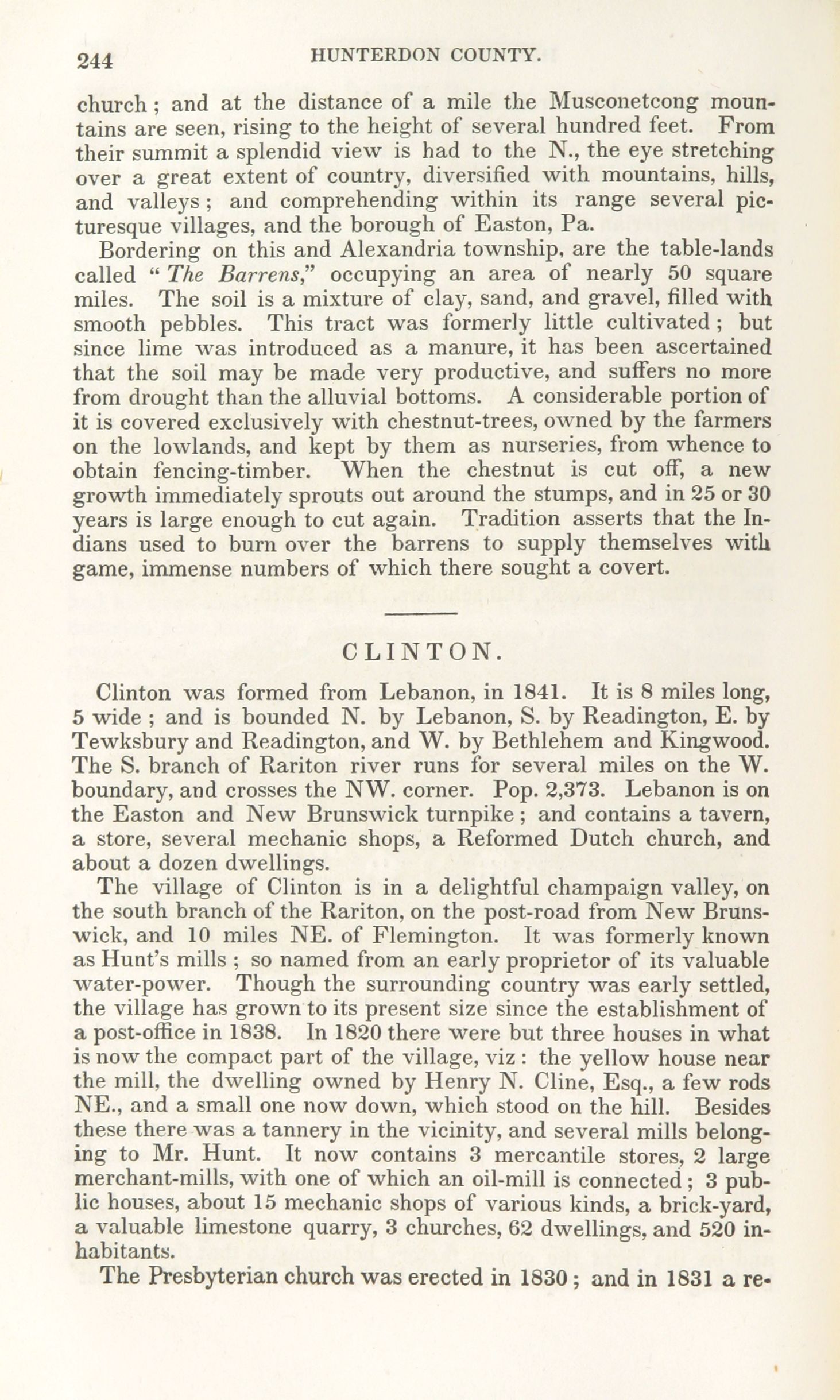 244 HUNTERDON COUNTY.

church; and at the distance of a mile the Musconetcong mountains are seen, rising to the height of several hundred feet. From their summit a splendid view is had to the N., the eye stretching over a great extent of country, diversified with mountains, hills, and valleys; and comprehending within its range several picturesque villages, and the borough of Easton, Pa.

Bordering on this and Alexandria township, are the table-lands called "The Barrens," occupying an area of nearly 50 square miles. The soil is a mixture of clay, sand, and gravel, filled with smooth pebbles. This tract was formerly little cultivated; but since lime was introduced as a manure, it has been ascertained that the soil may be made very productive, and suffers no more from drought than the alluvial bottoms. A considerable portion of it is covered exclusively with chestnut-trees, owned by the farmers on the lowlands, and kept by them as nurseries, from whence to obtain fencing-timber. When the chestnut is cut off, a new growth immediately sprouts out around the stumps, and in 25 or 30 years is large enough to cut again. Tradition asserts that the Indians used to burn over the barrens to supply themselves with game, immense numbers of which there sought a covert.

CLINTON.

Clinton was formed from Lebanon, in 1841. It is 8 miles long, 5 wide; and is bounded N. by Lebanon, S. by Readington, E. by Tewksbury and Readington, and W. by Bethlehem and Kingwood. The S. branch of Rariton river runs for several miles on the W. boundary, and crosses the NW. corner. Pop. 2,373. Lebanon is on the Easton and New Brunswick turnpike; and contains a tavern, a store, several mechanic shops, a Reformed Dutch church, and about a dozen dwellings.

The village of Clinton is in a delightful champaign valley, on the south branch of the Rariton, on the post-road from New Brunswick, and 10 miles NE. of Flemington. It was formerly known as Hunt's mills; so named from an early proprietor of its valuable water-power. Though the surrounding country was early settled, the village has grown to its present size since the establishment of a post-office in 1838. In 1820 there were but three houses in what is now the compact part of the village, viz: the yellow house near the mill, the dwelling owned by Henry N. Cline, Esq., a few rods NE., and a small one now down, which stood on the hill. Besides these there was a tannery in the vicinity, and several mills belonging to Mr. Hunt. It now contains 3 mercantile stores, 2 large merchant-mills, with one of which an oil-mill is connected; 3 public houses, about 15 mechanic shops of various kinds, a brick-yard, a valuable limestone quarry, 3 churches, 62 dwellings, and 520 inhabitants.

The Presbyterian church was erected in 1830; and in 1831 a re-